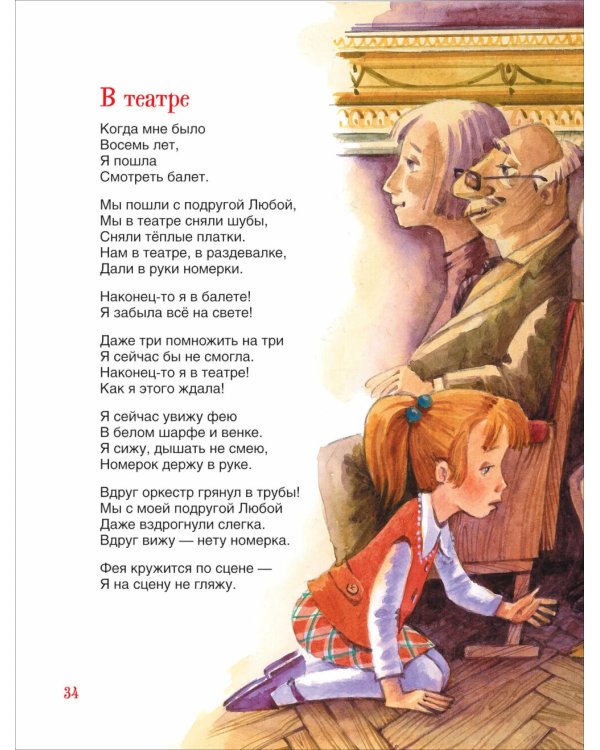 В театре

Когда мне было
Восемь лет,
Я пошла
Смотреть балет.

Мы пошли с подругой Любой,
Мы в театре сняли шубы,
Сняли тёплые платки.
Нам в театре, в раздевалке,
Дали в руки номерки.

Наконец-то я в балете!
Я забыла всё на свете!

Даже три помножить на три
Я сейчас бы не смогла.
Наконец-то я в театре!
Как я этого ждала!

Я сейчас увижу фею
В белом шарфе и венке.
Я сижу, дышать не смею,
Номерок держу в руке.

Вдруг оркестр грянул в трубы!
Мы с моей подругой Любой
Даже вздрогнули слегка.
Вдруг вижу — нету номерка.

Фея кружится по сцене —
Я на сцену не гляжу.

34